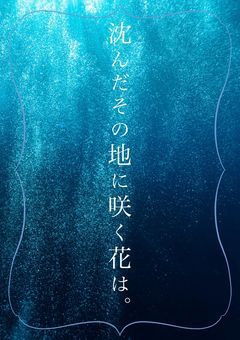 沈んだその地に咲く花は。